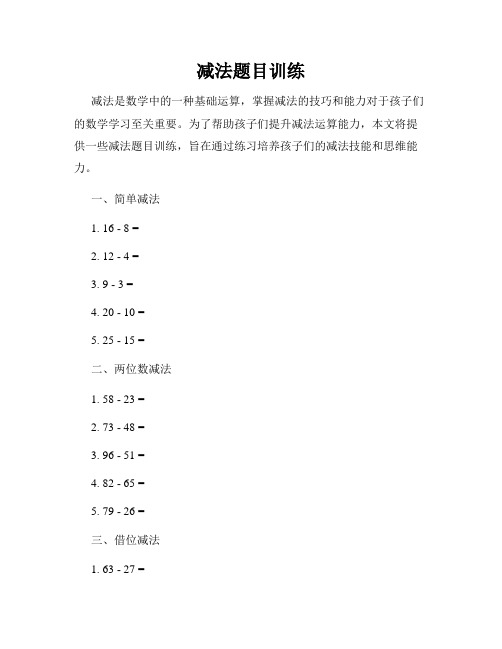 减法题目训练

减法是数学中的一种基础运算，掌握减法的技巧和能力对于孩子们的数学学习至关重要。为了帮助孩子们提升减法运算能力，本文将提供一些减法题目训练，旨在通过练习培养孩子们的减法技能和思维能力。

一、简单减法

1. 16 - 8 =

2. 12 - 4 =

3. 9 - 3 =

4. 20 - 10 =

5. 25 - 15 =

二、两位数减法

1. 58 - 23 =

2. 73 - 48 =

3. 96 - 51 =

4. 82 - 65 =

5. 79 - 26 =

三、借位减法

1. 63 - 27 =